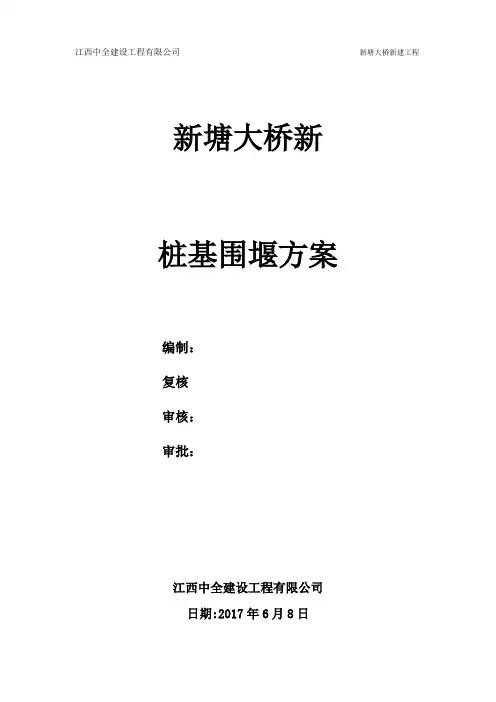 江西中全建设工程有限公司 新塘大桥新建工程

新塘大桥新

桩基围堰方案

编制：

复核

审核：

审批：

江西中全建设工程有限公司

日期:2017年6月8日